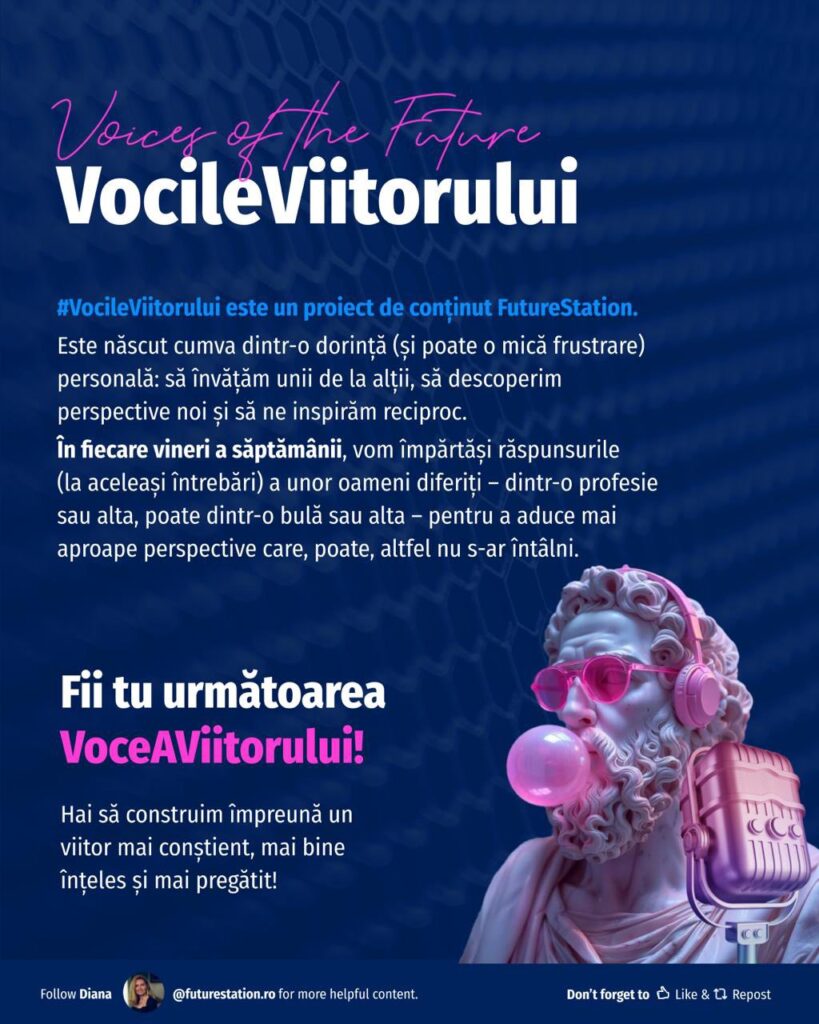 Voices of the Future
VocileViitorului

#VocileViitorului este un proiect de conținut FutureStation.

Este născut cumva dintr-o dorință (și poate o mică frustrare) personală: să învățăm unii de la alții, să descoperim perspective noi și să ne inspirăm reciproc.

În fiecare vineri a săptămânii, vom împărtăși răspunsurile (la aceleași întrebări) a unor oameni diferiți – dintr-o profesie sau alta, poate dintr-o bulă sau alta – pentru a aduce mai aproape perspective care, poate, altfel nu s-ar întâlni.

Fii tu următoarea
VoceAViitorului!

Hai să construim împreună un viitor mai conștient, mai bine înțeles și mai pregătit!

Follow Diana @futurestation.ro for more helpful content.

Don't forget to Like & Repost